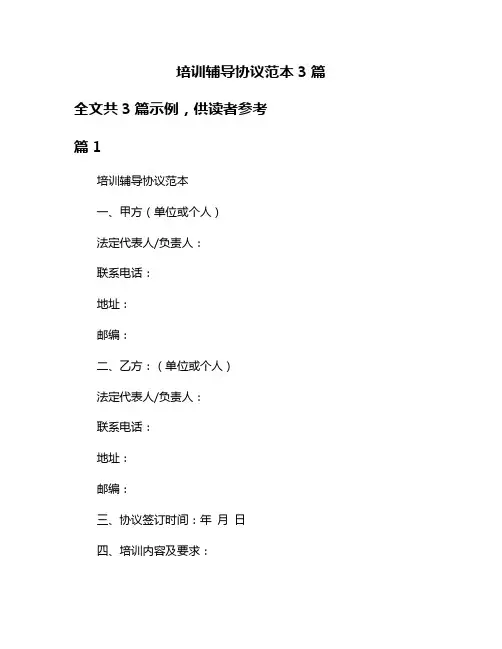 培训辅导协议范本 3 篇

全文共 3 篇示例，供读者参考

篇 1

培训辅导协议范本

一、甲方（单位或个人）

法定代表人/负责人：

联系电话：

地址：

邮编：

二、乙方：（单位或个人）

法定代表人/负责人：

联系电话：

地址：

邮编：

三、协议签订时间：年 月 日

四、培训内容及要求：